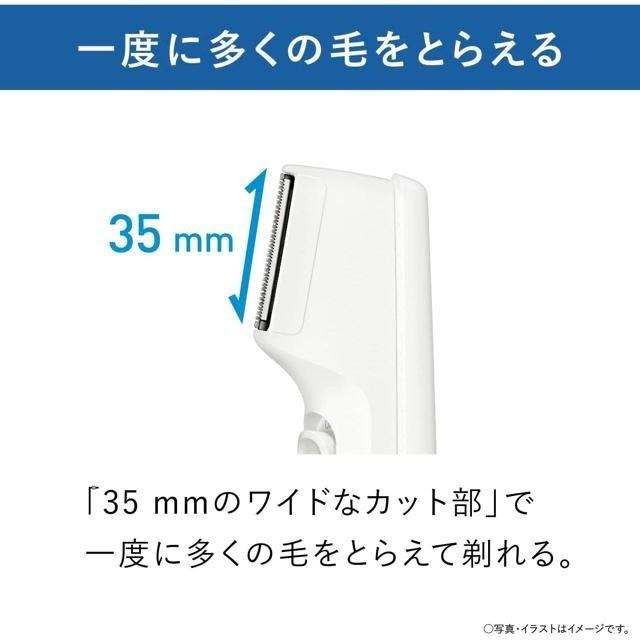 一度に多くの毛をとらえる

35 mm

「35 mmのワイドなカット部」で
一度に多くの毛をとらえて剃れる。

○写真・イラストはイメージです。